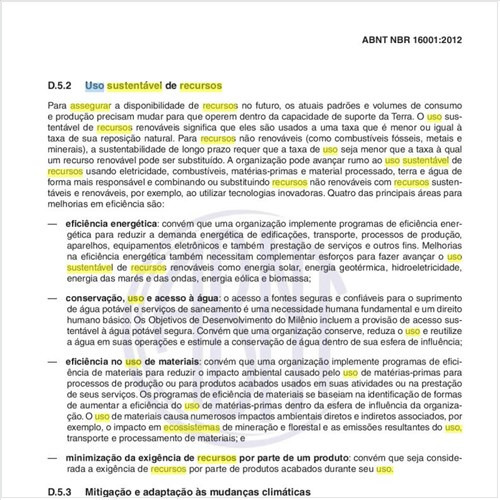 ABNT NBR 16001:2012

D.5.2 Uso sustentável de recursos

Para assegurar a disponibilidade de recursos no futuro, os atuais padrões e volumes de consumo e produção precisam mudar para que operem dentro da capacidade de suporte da Terra. O uso sustentável de recursos renováveis significa que eles são usados a uma taxa que é menor ou igual à taxa de sua reposição natural. Para recursos não renováveis (como combustíveis fósseis, metais e minerais), a sustentabilidade de longo prazo requer que a taxa de uso seja menor que a taxa à qual um recurso renovável pode ser substituído. A organização pode avançar rumo ao uso sustentável de recursos usando eletricidade, combustíveis, matérias-primas e material processado, terra e água de forma mais responsável e combinando ou substituindo recursos não renováveis com recursos sustentáveis e renováveis, por exemplo, ao utilizar tecnologias inovadoras. Quatro das principais áreas para melhorias em eficiência são:

— eficiência energética: convém que uma organização implemente programas de eficiência energética para reduzir a demanda energética de edificações, transporte, processos de produção, aparelhos, equipamentos eletrônicos e também prestação de serviços e outros fins. Melhorias na eficiência energética também necessitam complementar esforços para fazer avançar o uso sustentável de recursos renováveis como energia solar, energia geotérmica, hidroeletricidade, energia das marés e das ondas, energia eólica e biomassa;

— conservação, uso e acesso à água: o acesso a fontes seguras e confiáveis para o suprimento de água potável e serviços de saneamento é uma necessidade humana fundamental e um direito humano básico. Os Objetivos de Desenvolvimento do Milênio incluem a provisão de acesso sustentável à água potável segura. Convém que uma organização conserve, reduza o uso e reutilize a água em suas operações e estimule a conservação de água dentro de sua esfera de influência;

— eficiência no uso de materiais: convém que uma organização implemente programas de eficiência de materiais para reduzir o impacto ambiental causado pelo uso de matérias-primas para processos de produção ou para produtos acabados usados em suas atividades ou na prestação de seus serviços. Os programas de eficiência de materiais se baseiam na identificação de formas de aumentar a eficiência do uso de matérias-primas dentro da esfera de influência da organização. O uso de materiais causa numerosos impactos ambientais diretos e indiretos associados, por exemplo, o impacto em ecossistemas de mineração e florestal e as emissões resultantes do uso, transporte e processamento de materiais; e

— minimização da exigência de recursos por parte de um produto: convém que seja considerada a exigência de recursos por parte de produtos acabados durante seu uso.

D.5.3 Mitigação e adaptação às mudanças climáticas